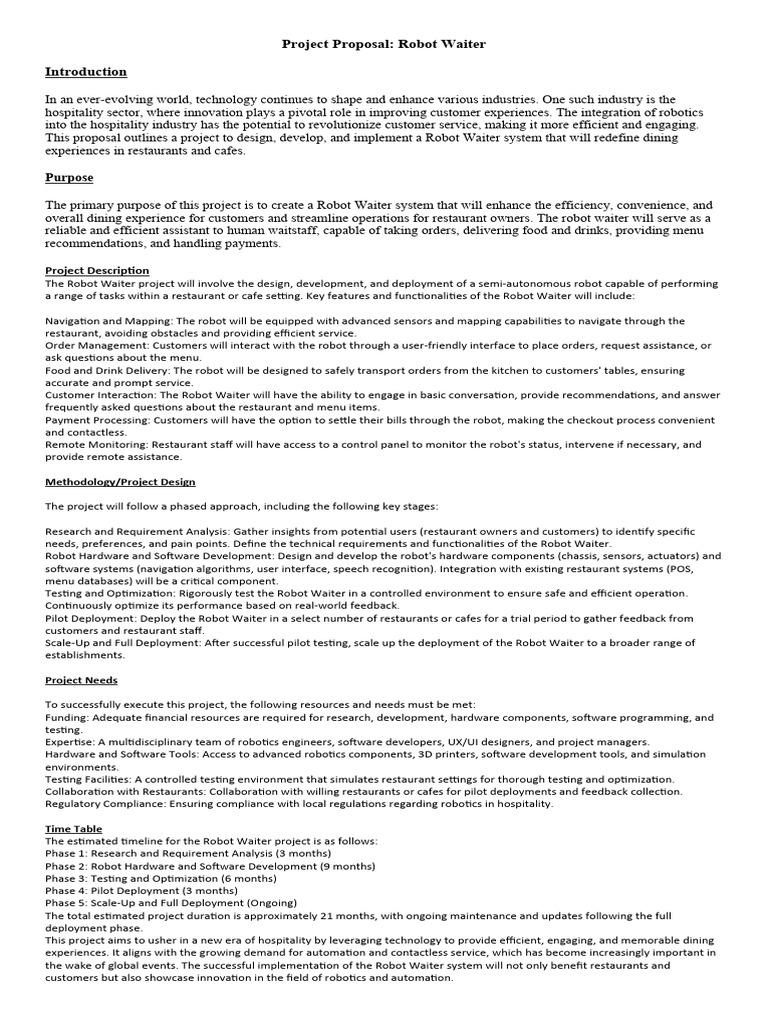 Project Proposal: Robot Waiter

Introduction

In an ever-evolving world, technology continues to shape and enhance various industries. One such industry is the hospitality sector, where innovation plays a pivotal role in improving customer experiences. The integration of robotics into the hospitality industry has the potential to revolutionize customer service, making it more efficient and engaging. This proposal outlines a project to design, develop, and implement a Robot Waiter system that will redefine dining experiences in restaurants and cafes.

Purpose

The primary purpose of this project is to create a Robot Waiter system that will enhance the efficiency, convenience, and overall dining experience for customers and streamline operations for restaurant owners. The robot waiter will serve as a reliable and efficient assistant to human waitstaff, capable of taking orders, delivering food and drinks, providing menu recommendations, and handling payments.

Project Description
The Robot Waiter project will involve the design, development, and deployment of a semi-autonomous robot capable of performing a range of tasks within a restaurant or cafe setting. Key features and functionalities of the Robot Waiter will include:

Navigation and Mapping: The robot will be equipped with advanced sensors and mapping capabilities to navigate through the restaurant, avoiding obstacles and providing efficient service.
Order Management: Customers will interact with the robot through a user-friendly interface to place orders, request assistance, or ask questions about the menu.
Food and Drink Delivery: The robot will be designed to safely transport orders from the kitchen to customers' tables, ensuring accurate and prompt service.
Customer Interaction: The Robot Waiter will have the ability to engage in basic conversation, provide recommendations, and answer frequently asked questions about the restaurant and menu items.
Payment Processing: Customers will have the option to settle their bills through the robot, making the checkout process convenient and contactless.
Remote Monitoring: Restaurant staff will have access to a control panel to monitor the robot's status, intervene if necessary, and provide remote assistance.

Methodology/Project Design

The project will follow a phased approach, including the following key stages:

Research and Requirement Analysis: Gather insights from potential users (restaurant owners and customers) to identify specific needs, preferences, and pain points. Define the technical requirements and functionalities of the Robot Waiter.
Robot Hardware and Software Development: Design and develop the robot's hardware components (chassis, sensors, actuators) and software systems (navigation algorithms, user interface, speech recognition). Integration with existing restaurant systems (POS, menu databases) will be a critical component.
Testing and Optimization: Rigorously test the Robot Waiter in a controlled environment to ensure safe and efficient operation. Continuously optimize its performance based on real-world feedback.
Pilot Deployment: Deploy the Robot Waiter in a select number of restaurants or cafes for a trial period to gather feedback from customers and restaurant staff.
Scale-Up and Full Deployment: After successful pilot testing, scale up the deployment of the Robot Waiter to a broader range of establishments.

Project Needs

To successfully execute this project, the following resources and needs must be met:
Funding: Adequate financial resources are required for research, development, hardware components, software programming, and testing.
Expertise: A multidisciplinary team of robotics engineers, software developers, UX/UI designers, and project managers.
Hardware and Software Tools: Access to advanced robotics components, 3D printers, software development tools, and simulation environments.
Testing Facilities: A controlled testing environment that simulates restaurant settings for thorough testing and optimization.
Collaboration with Restaurants: Collaboration with willing restaurants or cafes for pilot deployments and feedback collection.
Regulatory Compliance: Ensuring compliance with local regulations regarding robotics in hospitality.

Time Table
The estimated timeline for the Robot Waiter project is as follows:
Phase 1: Research and Requirement Analysis (3 months)
Phase 2: Robot Hardware and Software Development (9 months)
Phase 3: Testing and Optimization (6 months)
Phase 4: Pilot Deployment (3 months)
Phase 5: Scale-Up and Full Deployment (Ongoing)
The total estimated project duration is approximately 21 months, with ongoing maintenance and updates following the full deployment phase.
This project aims to usher in a new era of hospitality by leveraging technology to provide efficient, engaging, and memorable dining experiences. It aligns with the growing demand for automation and contactless service, which has become increasingly important in the wake of global events. The successful implementation of the Robot Waiter system will not only benefit restaurants and customers but also showcase innovation in the field of robotics and automation.